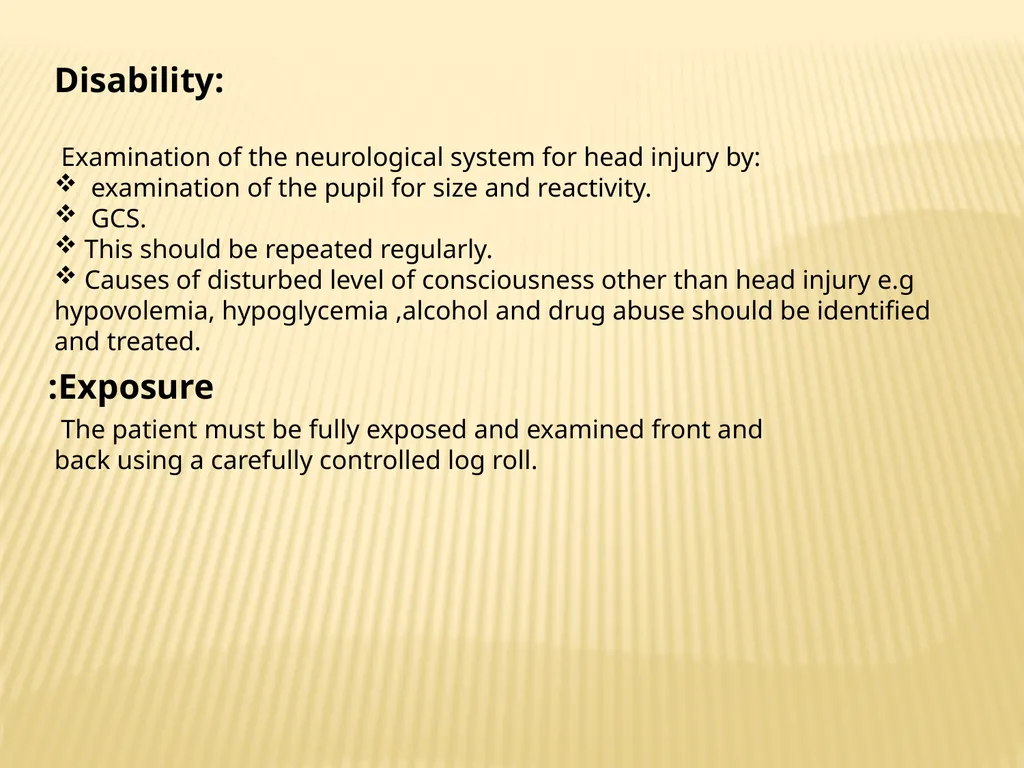 Disability:

Examination of the neurological system for head injury by:
❖ examination of the pupil for size and reactivity.
❖ GCS.
❖ This should be repeated regularly.
❖ Causes of disturbed level of consciousness other than head injury e.g hypovolemia, hypoglycemia ,alcohol and drug abuse should be identified and treated.

:Exposure

The patient must be fully exposed and examined front and back using a carefully controlled log roll.